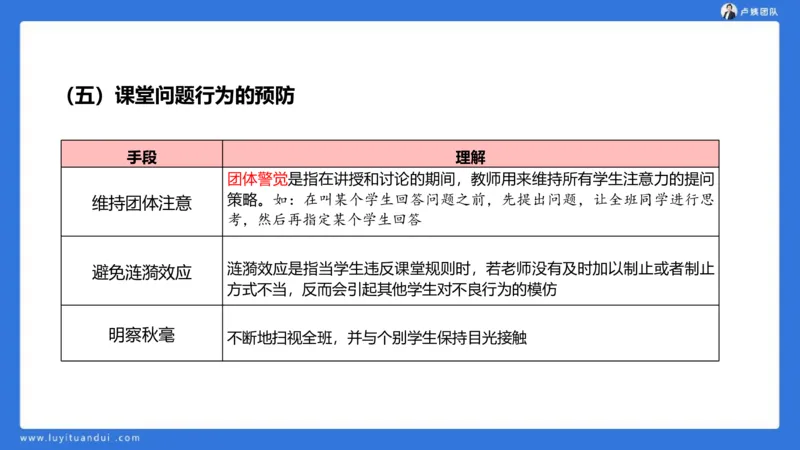 卢姨团队

（五）课堂问题行为的预防

| 手段 | 理解 |
|---|---|
| 维持团体注意 | 团体警觉是指在讲授和讨论的期间，教师用来维持所有学生注意力的提问策略。如：在叫某个学生回答问题之前，先提出问题，让全班同学进行思考，然后再指定某个学生回答 |
| 避免涟漪效应 | 涟漪效应是指当学生违反课堂规则时，若老师没有及时加以制止或者制止方式不当，反而会引起其他学生对不良行为的模仿 |
| 明察秋毫 | 不断地扫视全班，并与个别学生保持目光接触 |

www.luyituandui.com